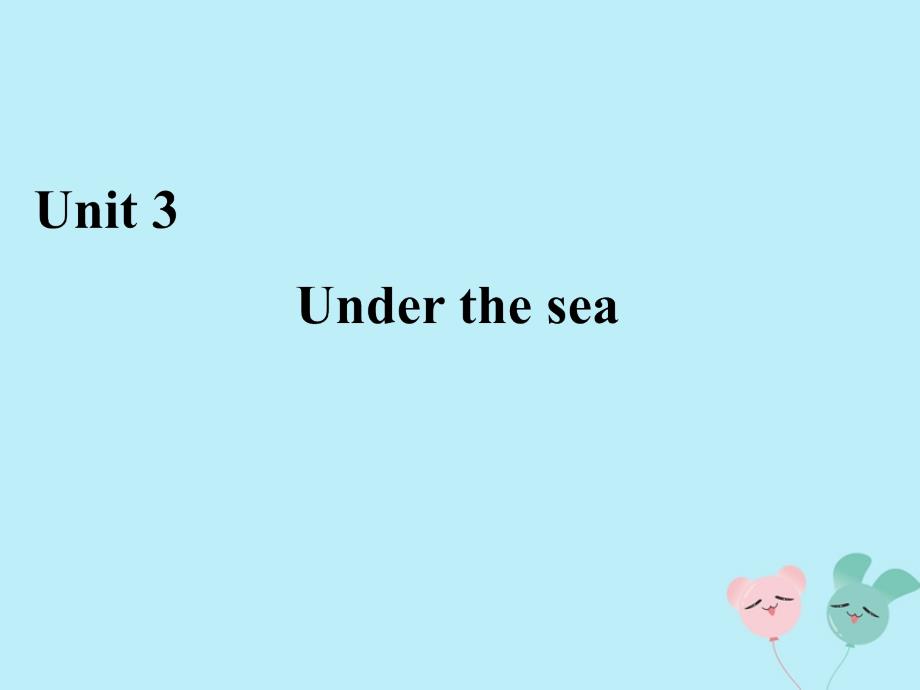 Unit 3

Under the sea